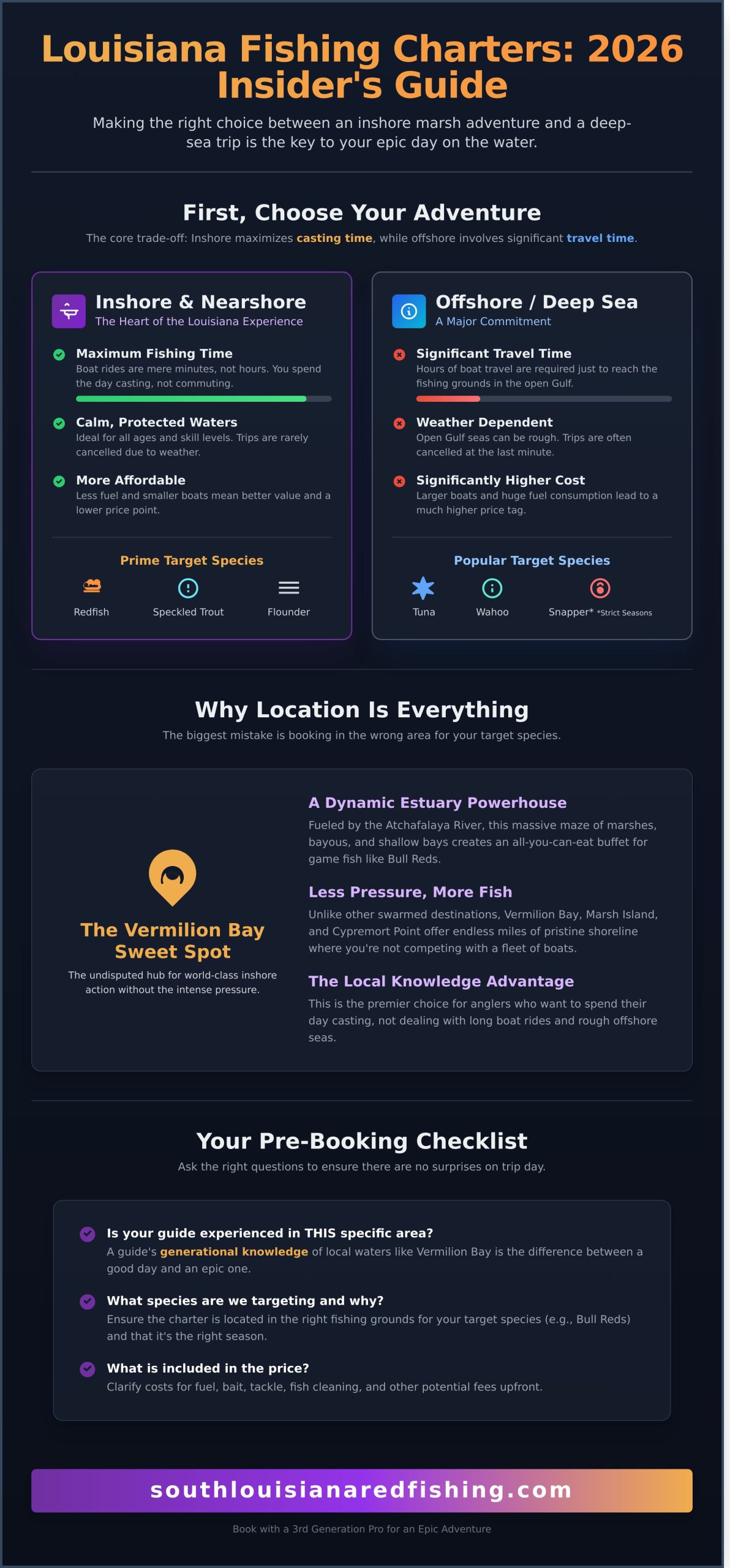 Louisiana Fishing Charters: 2026 Insider's Guide

Making the right choice between an inshore marsh adventure and a deep-sea trip is the key to your epic day on the water.

First, Choose Your Adventure

The core trade-off: Inshore maximizes casting time, while offshore involves significant travel time.

Inshore & Nearshore
The Heart of the Louisiana Experience

Maximum Fishing Time
Boat rides are mere minutes, not hours. You spend the day casting, not commuting.

Calm, Protected Waters
Ideal for all ages and skill levels. Trips are rarely cancelled due to weather.

More Affordable
Less fuel and smaller boats mean better value and a lower price point.

Prime Target Species
Redfish
Speckled Trout
Flounder

Offshore / Deep Sea
A Major Commitment

Significant Travel Time
Hours of boat travel are required just to reach the fishing grounds in the open Gulf.

Weather Dependent
Open Gulf seas can be rough. Trips are often cancelled at the last minute.

Significantly Higher Cost
Larger boats and huge fuel consumption lead to a much higher price tag.

Popular Target Species
Tuna
Wahoo
Snapper* *Strict Seasons

Why Location Is Everything

The biggest mistake is booking in the wrong area for your target species.

The Vermilion Bay Sweet Spot
The undisputed hub for world-class inshore action without the intense pressure.

A Dynamic Estuary Powerhouse
Fueled by the Atchafalaya River, this massive maze of marshes, bayous, and shallow bays creates an all-you-can-eat buffet for game fish like Bull Reds.

Less Pressure, More Fish
Unlike other swarmed destinations, Vermilion Bay, Marsh Island, and Cypremort Point offer endless miles of pristine shoreline where you're not competing with a fleet of boats.

The Local Knowledge Advantage
This is the premier choice for anglers who want to spend their day casting, not dealing with long boat rides and rough offshore seas.

Your Pre-Booking Checklist

Ask the right questions to ensure there are no surprises on trip day.

Is your guide experienced in THIS specific area?
A guide's generational knowledge of local waters like Vermilion Bay is the difference between a good day and an epic one.

What species are we targeting and why?
Ensure the charter is located in the right fishing grounds for your target species (e.g., Bull Reds) and that it's the right season.

What is included in the price?
Clarify costs for fuel, bait, tackle, fish cleaning, and other potential fees upfront.

southlouisianaredfishing.com

Book with a 3rd Generation Pro for an Epic Adventure